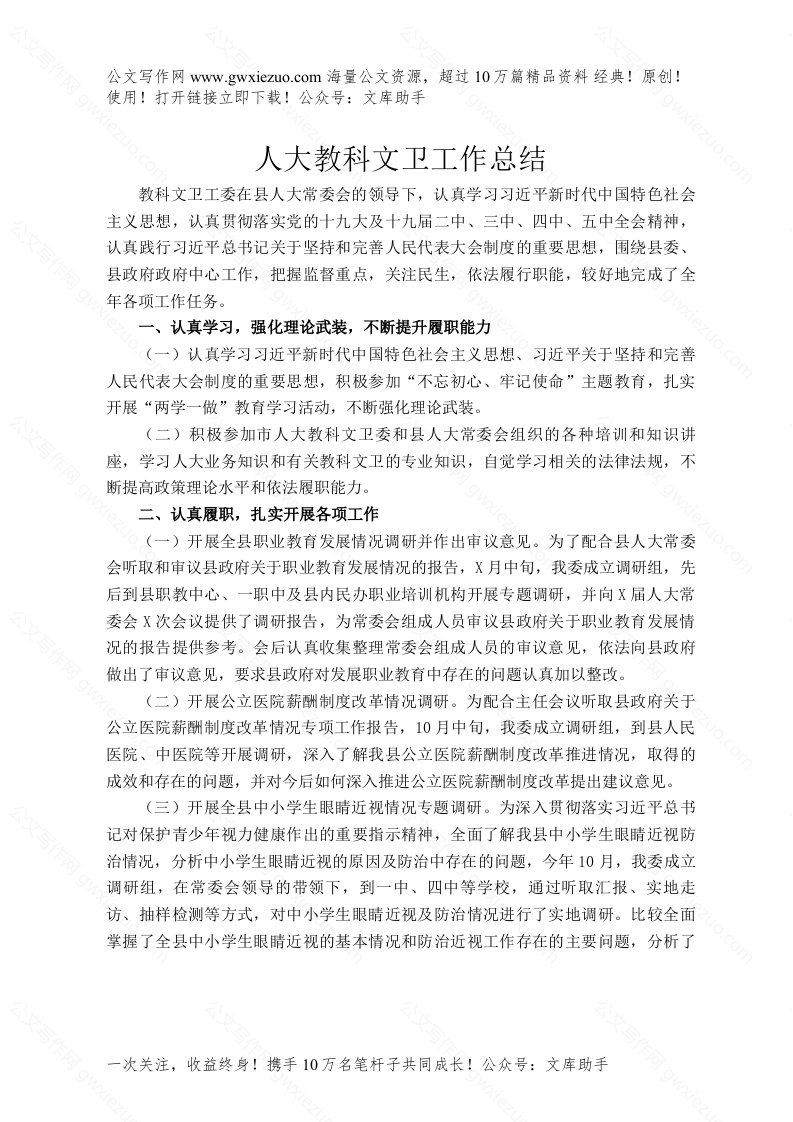 公文写作网 www.gwxiezuo.com 海量公文资源，超过 10 万篇精品资料 经典！原创！使用！打开链接立即下载！公众号：文库助手

人大教科文卫工作总结

教科文卫工委在县人大常委会的领导下，认真学习习近平新时代中国特色社会主义思想，认真贯彻落实党的十九大及十九届二中、三中、四中、五中全会精神，认真践行习近平总书记关于坚持和完善人民代表大会制度的重要思想，围绕县委、县政府政府中心工作，把握监督重点，关注民生，依法履行职能，较好地完成了全年各项工作任务。

一、认真学习，强化理论武装，不断提升履职能力

（一）认真学习习近平新时代中国特色社会主义思想、习近平关于坚持和完善人民代表大会制度的重要思想，积极参加“不忘初心、牢记使命”主题教育，扎实开展“两学一做”教育学习活动，不断强化理论武装。

（二）积极参加市人大教科文卫委和县人大常委会组织的各种培训和知识讲座，学习人大业务知识和有关教科文卫的专业知识，自觉学习相关的法律法规，不断提高政策理论水平和依法履职能力。

二、认真履职，扎实开展各项工作

（一）开展全县职业教育发展情况调研并作出审议意见。为了配合县人大常委会听取和审议县政府关于职业教育发展情况的报告，X 月中旬，我委成立调研组，先后到县职教中心、一职中及县内民办职业培训机构开展专题调研，并向 X 届人大常委会 X 次会议提供了调研报告，为常委会组成人员审议县政府关于职业教育发展情况的报告提供参考。会后认真收集整理常委会组成人员的审议意见，依法向县政府做出了审议意见，要求县政府对发展职业教育中存在的问题认真加以整改。

（二）开展公立医院薪酬制度改革情况调研。为配合主任会议听取县政府关于公立医院薪酬制度改革情况专项工作报告，10 月中旬，我委成立调研组，到县人民医院、中医院等开展调研，深入了解我县公立医院薪酬制度改革推进情况，取得的成效和存在的问题，并对今后如何深入推进公立医院薪酬制度改革提出建议意见。

（三）开展全县中小学生眼睛近视情况专题调研。为深入贯彻落实习近平总书记对保护青少年视力健康作出的重要指示精神，全面了解我县中小学生眼睛近视防治情况，分析中小学生眼睛近视的原因及防治中存在的问题，今年 10 月，我委成立调研组，在常委会领导的带领下，到一中、四中等学校，通过听取汇报、实地走访、抽样检测等方式，对中小学生眼睛近视及防治情况进行了实地调研。比较全面掌握了全县中小学生眼睛近视的基本情况和防治近视工作存在的主要问题，分析了

一次关注，收益终身！携手 10 万名笔杆子共同成长！公众号：文库助手